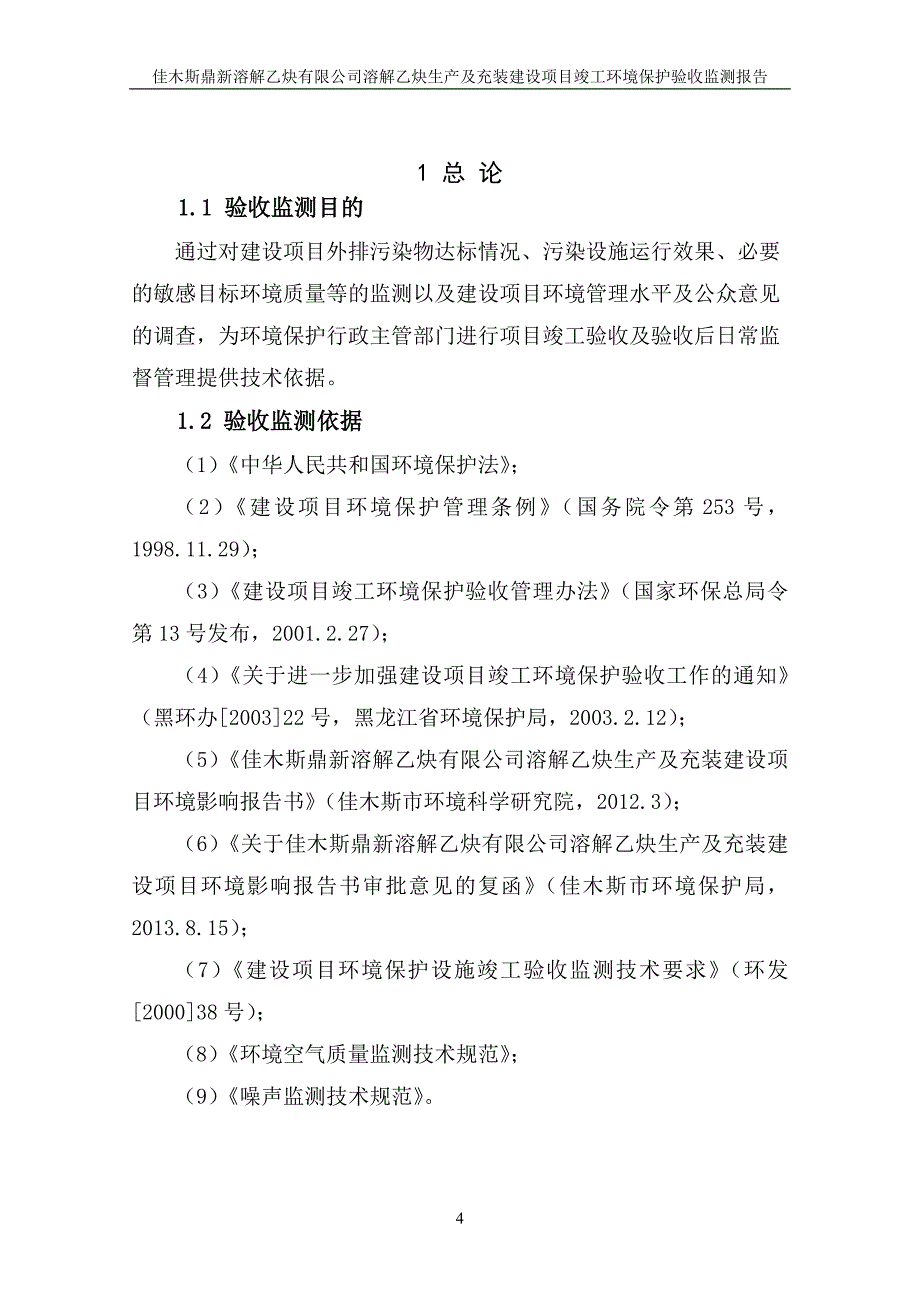 佳木斯鼎新溶解乙炔有限公司溶解乙炔生产及充装建设项目竣工环境保护验收监测报告

1 总 论

1.1 验收监测目的

通过对建设项目外排污染物达标情况、污染设施运行效果、必要的敏感目标环境质量等的监测以及建设项目环境管理水平及公众意见的调查，为环境保护行政主管部门进行项目竣工验收及验收后日常监督管理提供技术依据。

1.2 验收监测依据

（1）《中华人民共和国环境保护法》；

（2）《建设项目环境保护管理条例》（国务院令第 253 号，1998.11.29）；

（3）《建设项目竣工环境保护验收管理办法》（国家环保总局令第 13 号发布，2001.2.27）；

（4）《关于进一步加强建设项目竣工环境保护验收工作的通知》（黑环办[2003]22 号，黑龙江省环境保护局，2003.2.12）；

（5）《佳木斯鼎新溶解乙炔有限公司溶解乙炔生产及充装建设项目环境影响报告书》（佳木斯市环境科学研究院，2012.3）；

（6）《关于佳木斯鼎新溶解乙炔有限公司溶解乙炔生产及充装建设项目环境影响报告书审批意见的复函》（佳木斯市环境保护局，2013.8.15）；

（7）《建设项目环境保护设施竣工验收监测技术要求》（环发[2000]38 号）；

（8）《环境空气质量监测技术规范》；

（9）《噪声监测技术规范》。

4